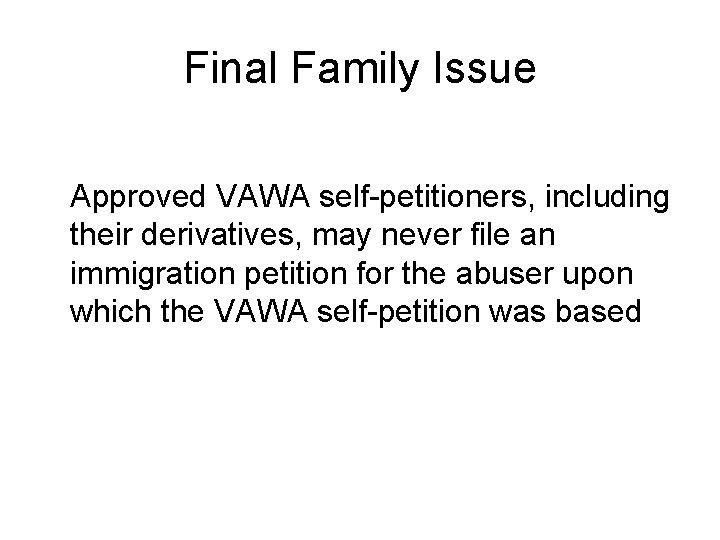 Final Family Issue

Approved VAWA self-petitioners, including their derivatives, may never file an immigration petition for the abuser upon which the VAWA self-petition was based